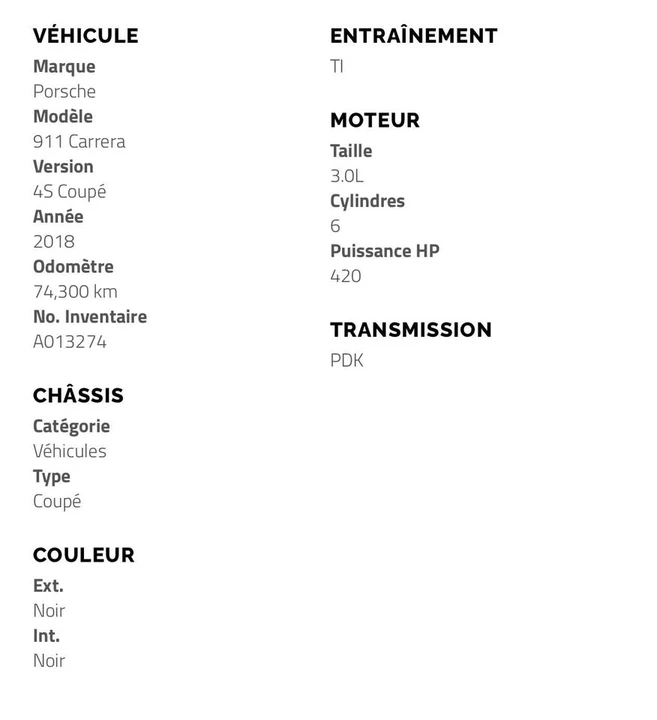 VÉHICULE
Marque
Porsche
Modèle
911 Carrera
Version
4S Coupé
Année
2018
Odomètre
74,300 km
No. Inventaire
A013274

CHÂSSIS
Catégorie
Véhicules
Type
Coupé

COULEUR
Ext.
Noir
Int.
Noir

ENTRAÎNEMENT
TI

MOTEUR
Taille
3.0L
Cylindres
6
Puissance HP
420

TRANSMISSION
PDK